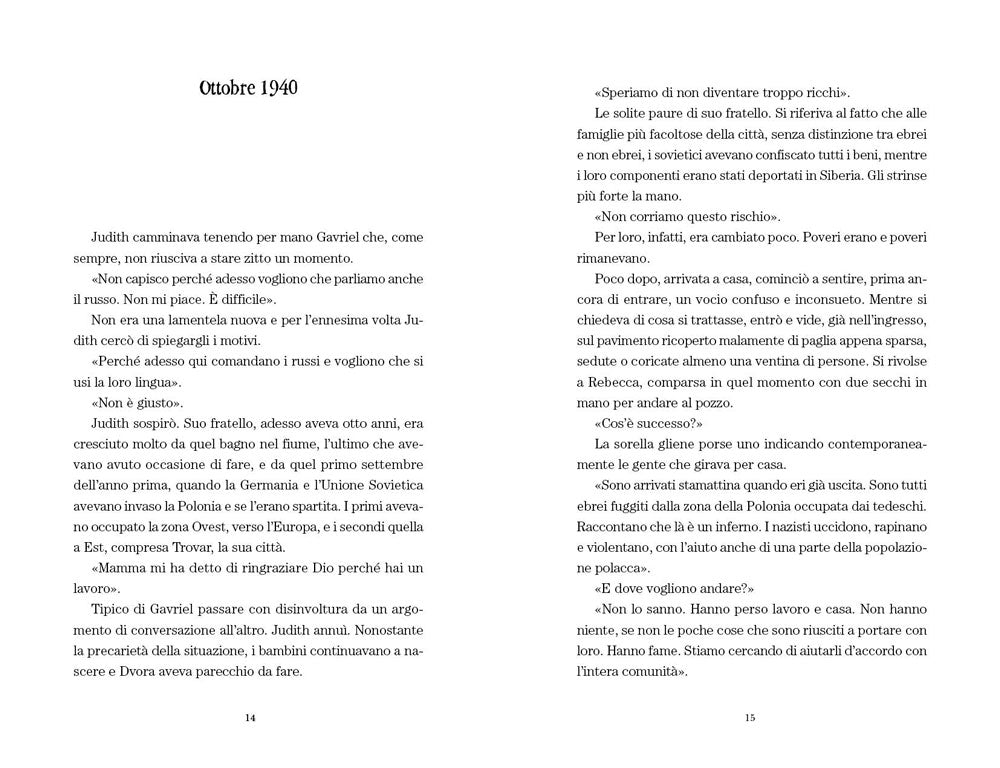 Ottobre 1940

Judith camminava tenendo per mano Gavriel che, come sempre, non riusciva a stare zitto un momento.

«Non capisco perché adesso vogliono che parliamo anche il russo. Non mi piace. È difficile».

Non era una lamentela nuova e per l'ennesima volta Judith cercò di spiegargli i motivi.

«Perché adesso qui comandano i russi e vogliono che si usi la loro lingua».

«Non è giusto».

Judith sospirò. Suo fratello, adesso aveva otto anni, era cresciuto molto da quel bagno nel fiume, l'ultimo che avevano avuto occasione di fare, e da quel primo settembre dell'anno prima, quando la Germania e l'Unione Sovietica avevano invaso la Polonia e se l'erano spartita. I primi avevano occupato la zona Ovest, verso l'Europa, e i secondi quella a Est, compresa Trovar, la sua città.

«Mamma mi ha detto di ringraziare Dio perché hai un lavoro».

Tipico di Gavriel passare con disinvoltura da un argomento di conversazione all'altro. Judith annuì. Nonostante la precarietà della situazione, i bambini continuavano a nascere e Dvora aveva parecchio da fare.

14

«Speriamo di non diventare troppo ricchi».

Le solite paure di suo fratello. Si riferiva al fatto che alle famiglie più facoltose della città, senza distinzione tra ebrei e non ebrei, i sovietici avevano confiscato tutti i beni, mentre i loro componenti erano stati deportati in Siberia. Gli strinse più forte la mano.

«Non corriamo questo rischio».

Per loro, infatti, era cambiato poco. Poveri erano e poveri rimanevano.

Poco dopo, arrivata a casa, cominciò a sentire, prima ancora di entrare, un vocio confuso e inconsueto. Mentre si chiedeva di cosa si trattasse, entrò e vide, già nell'ingresso, sul pavimento ricoperto malamente di paglia appena sparsa, sedute o coricate almeno una ventina di persone. Si rivolse a Rebecca, comparsa in quel momento con due secchi in mano per andare al pozzo.

«Cos'è successo?»

La sorella gliene porse uno indicando contemporaneamente le gente che girava per casa.

«Sono arrivati stamattina quando eri già uscita. Sono tutti ebrei fuggiti dalla zona della Polonia occupata dai tedeschi. Raccontano che là è un inferno. I nazisti uccidono, rapinano e violentano, con l'aiuto anche di una parte della popolazione polacca».

«E dove vogliono andare?»

«Non lo sanno. Hanno perso lavoro e casa. Non hanno niente, se non le poche cose che sono riusciti a portare con loro. Hanno fame. Stiamo cercando di aiutarli d'accordo con l'intera comunità».

15